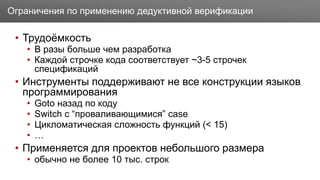 Ограничения по применению дедуктивной верификации

• Трудоёмкость
  • В разы больше чем разработка
  • Каждой строчке кода соответствует ~3-5 строчек спецификаций
• Инструменты поддерживают не все конструкции языков программирования
  • Goto назад по коду
  • Switch с "проваливающимися" case
  • Цикломатическая сложность функций (< 15)
  • …
• Применяется для проектов небольшого размера
  • обычно не более 10 тыс. строк